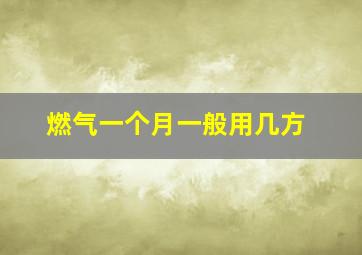 燃气一个月一般用几方